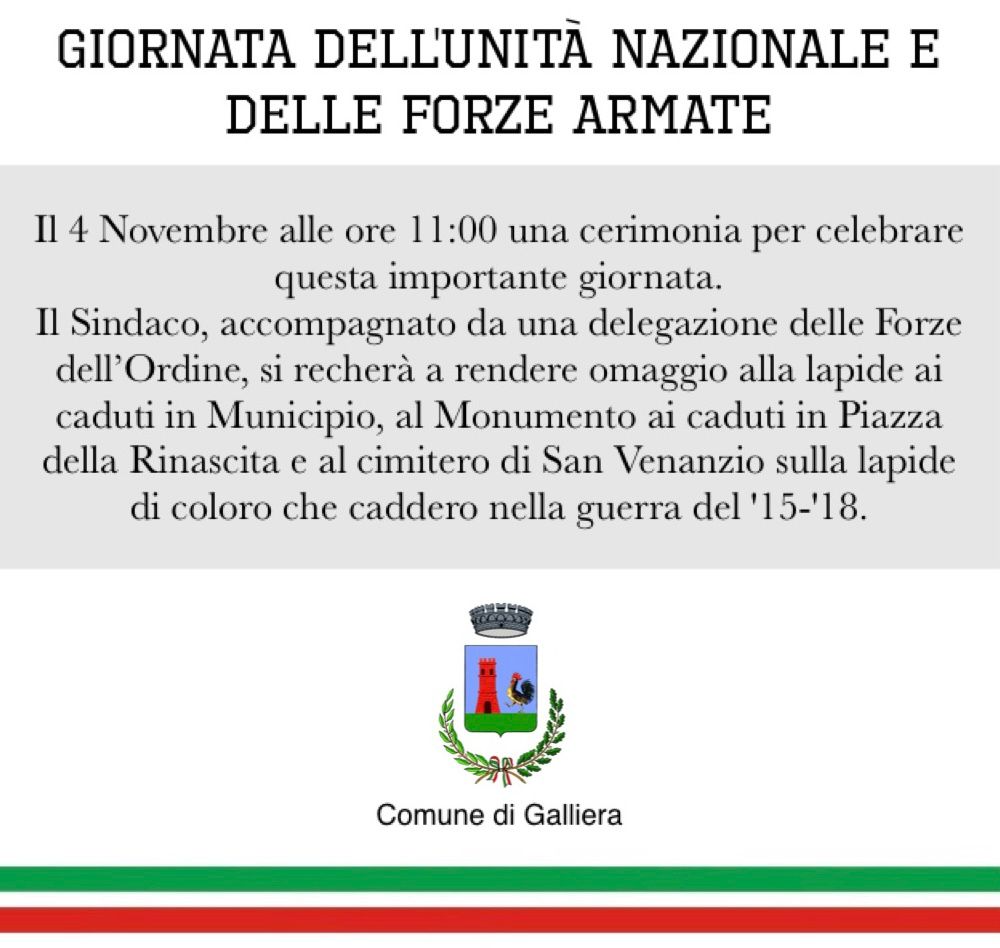 GIORNATA DELL'UNITÀ NAZIONALE E DELLE FORZE ARMATE

Il 4 Novembre alle ore 11:00 una cerimonia per celebrare questa importante giornata.
Il Sindaco, accompagnato da una delegazione delle Forze dell'Ordine, si recherà a rendere omaggio alla lapide ai caduti in Municipio, al Monumento ai caduti in Piazza della Rinascita e al cimitero di San Venanzio sulla lapide di coloro che caddero nella guerra del '15-'18.

Comune di Galliera